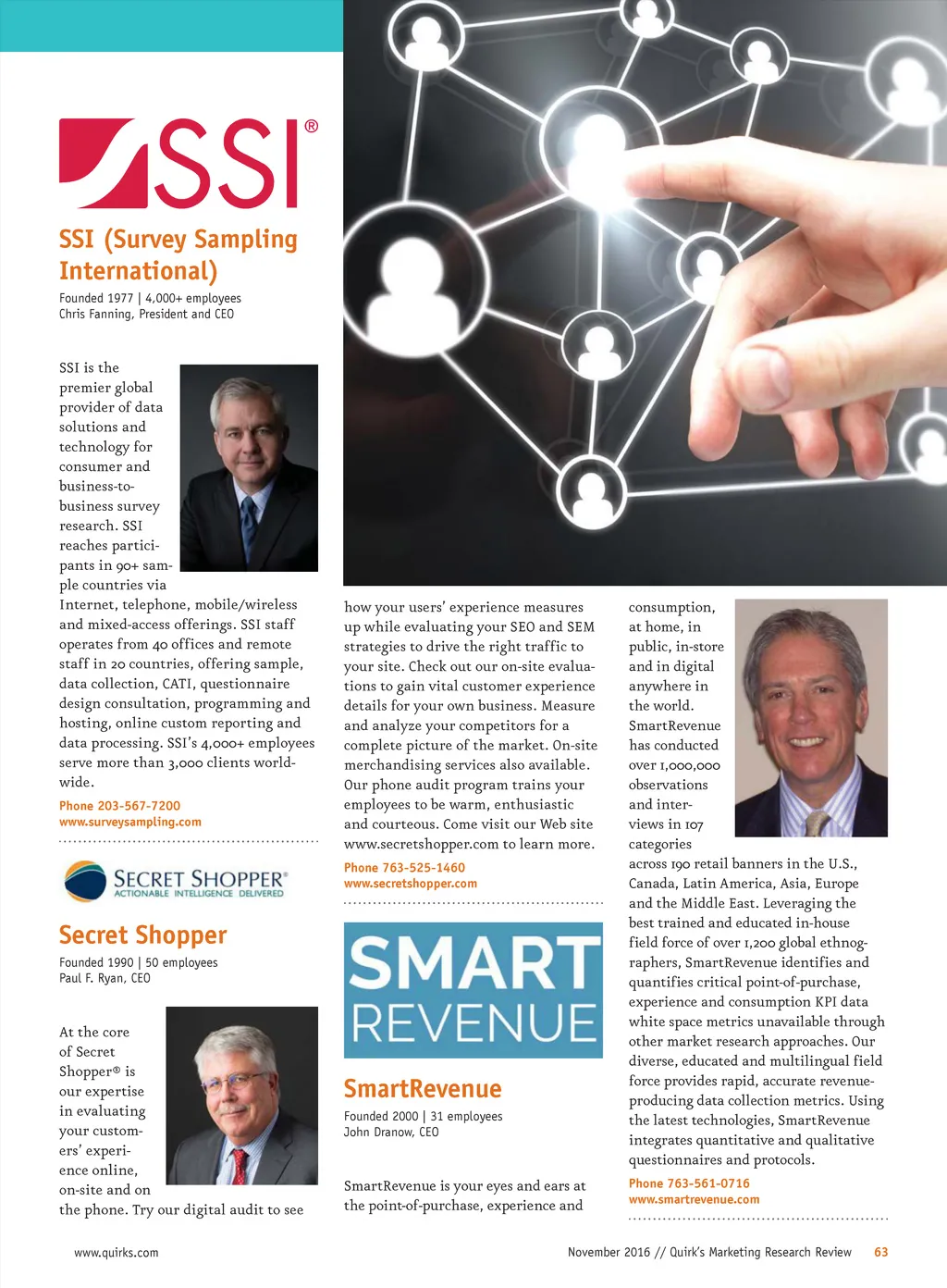 SSI®

SSI (Survey Sampling International)

Founded 1977 | 4,000+ employees
Chris Fanning, President and CEO

SSI is the premier global provider of data solutions and technology for consumer and business-to-business survey research. SSI reaches participants in 90+ sample countries via Internet, telephone, mobile/wireless and mixed-access offerings. SSI staff operates from 40 offices and remote staff in 20 countries, offering sample, data collection, CATI, questionnaire design consultation, programming and hosting, online custom reporting and data processing. SSI's 4,000+ employees serve more than 3,000 clients worldwide.

Phone 203-567-7200
www.surveysampling.com

SECRET SHOPPER®
ACTIONABLE INTELLIGENCE DELIVERED

Secret Shopper

Founded 1990 | 50 employees
Paul F. Ryan, CEO

At the core of Secret Shopper® is our expertise in evaluating your customers' experience online, on-site and on the phone. Try our digital audit to see how your users' experience measures up while evaluating your SEO and SEM strategies to drive the right traffic to your site. Check out our on-site evaluations to gain vital customer experience details for your own business. Measure and analyze your competitors for a complete picture of the market. On-site merchandising services also available. Our phone audit program trains your employees to be warm, enthusiastic and courteous. Come visit our Web site www.secretshopper.com to learn more.

Phone 763-525-1460
www.secretshopper.com

SMART REVENUE

SmartRevenue

Founded 2000 | 31 employees
John Dranow, CEO

SmartRevenue is your eyes and ears at the point-of-purchase, experience and consumption, at home, in public, in-store and in digital anywhere in the world. SmartRevenue has conducted over 1,000,000 observations and interviews in 107 categories across 190 retail banners in the U.S., Canada, Latin America, Asia, Europe and the Middle East. Leveraging the best trained and educated in-house field force of over 1,200 global ethnographers, SmartRevenue identifies and quantifies critical point-of-purchase, experience and consumption KPI data white space metrics unavailable through other market research approaches. Our diverse, educated and multilingual field force provides rapid, accurate revenue-producing data collection metrics. Using the latest technologies, SmartRevenue integrates quantitative and qualitative questionnaires and protocols.

Phone 763-561-0716
www.smartrevenue.com

www.quirks.com

November 2016 // Quirk's Marketing Research Review 63